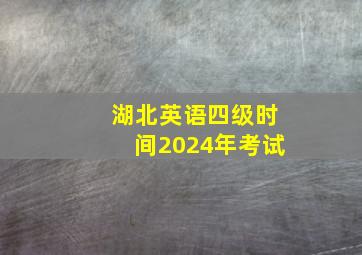 湖北英语四级时间2024年考试